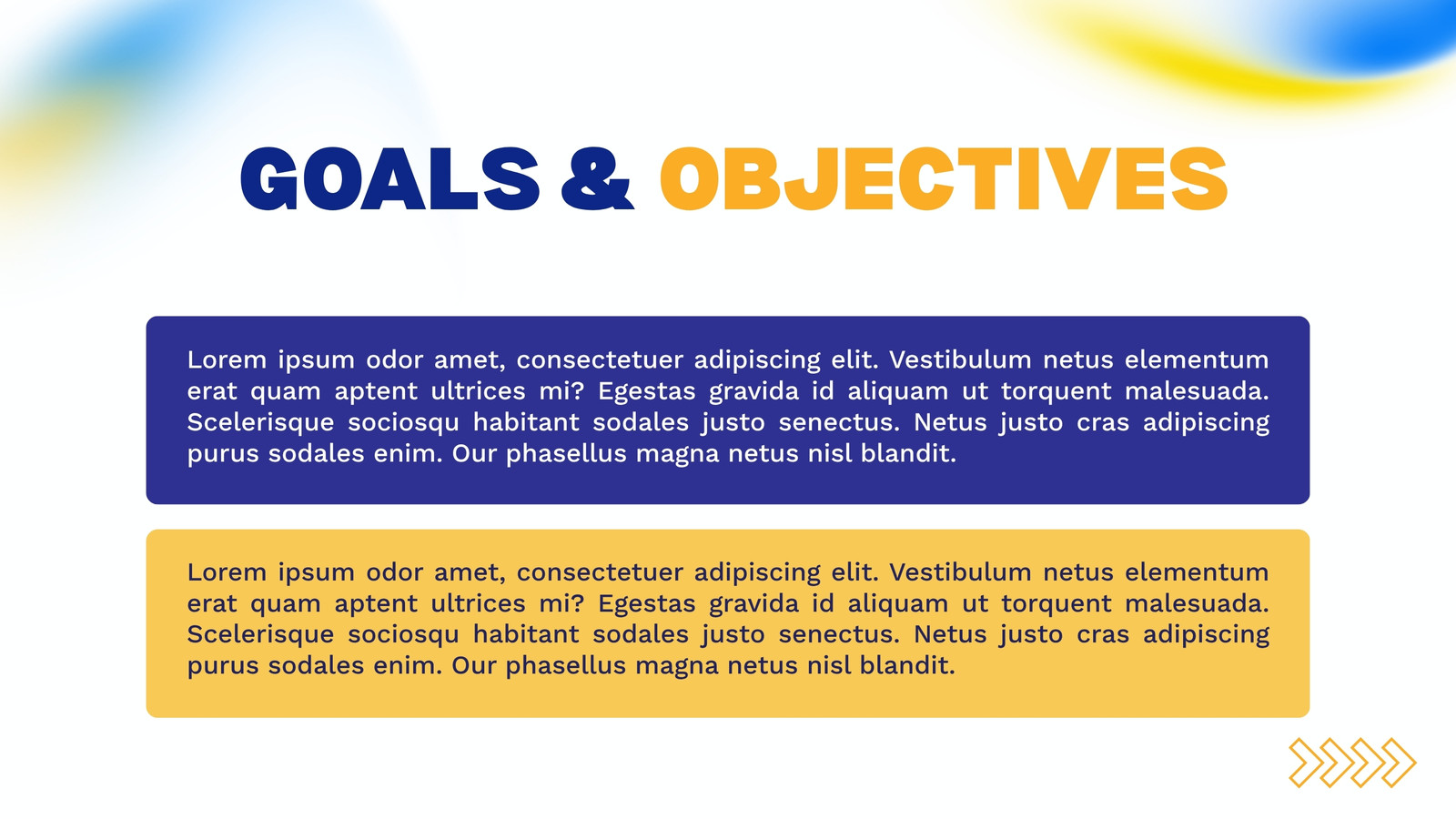 GOALS & OBJECTIVES

Lorem ipsum odor amet, consectetuer adipiscing elit. Vestibulum netus elementum erat quam aptent ultrices mi? Egestas gravida id aliquam ut torquent malesuada. Scelerisque sociosqu habitant sodales justo senectus. Netus justo cras adipiscing purus sodales enim. Our phasellus magna netus nisl blandit.

Lorem ipsum odor amet, consectetuer adipiscing elit. Vestibulum netus elementum erat quam aptent ultrices mi? Egestas gravida id aliquam ut torquent malesuada. Scelerisque sociosqu habitant sodales justo senectus. Netus justo cras adipiscing purus sodales enim. Our phasellus magna netus nisl blandit.